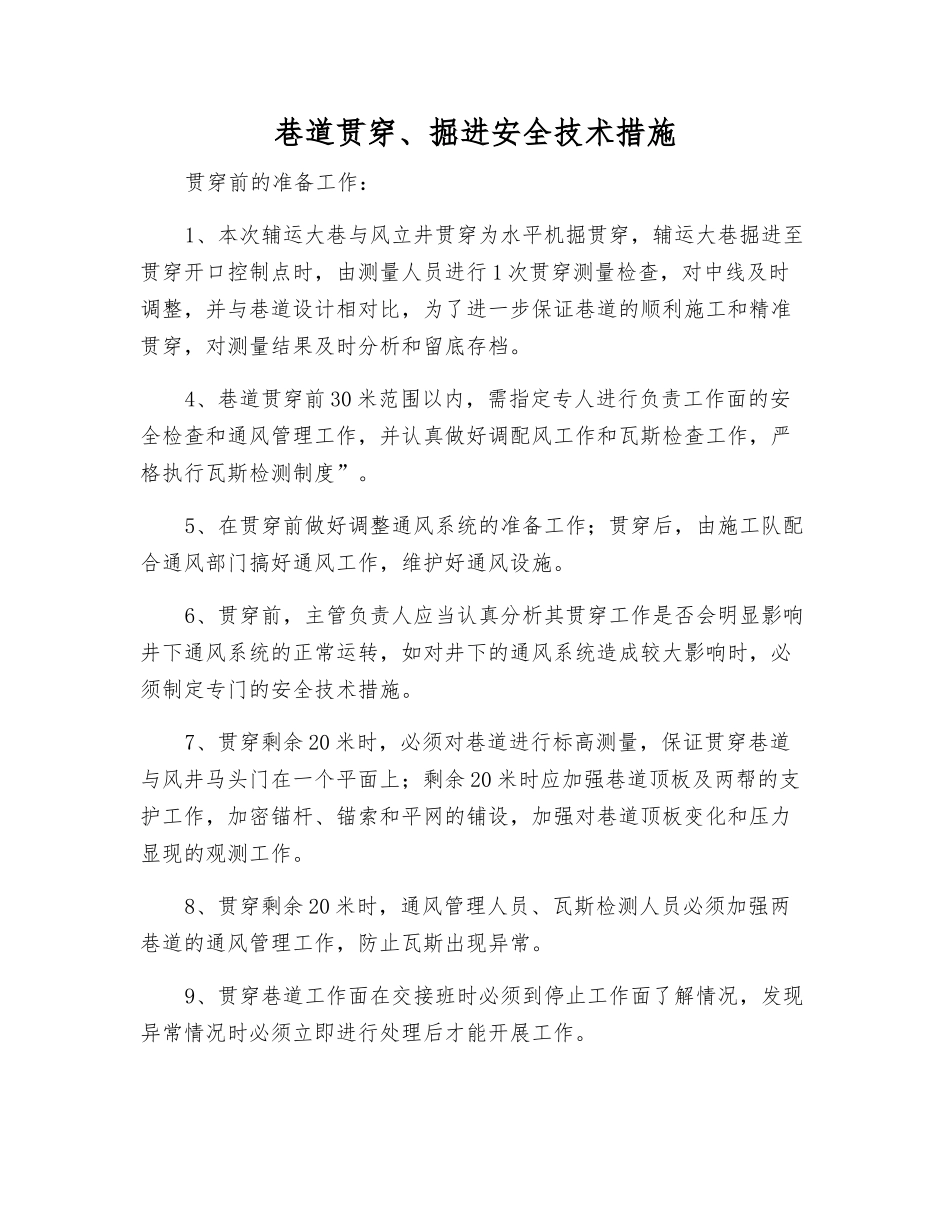 巷道贯穿、掘进安全技术措施

贯穿前的准备工作：

1、本次辅运大巷与风立井贯穿为水平机掘贯穿，辅运大巷掘进至贯穿开口控制点时，由测量人员进行1次贯穿测量检查，对中线及时调整，并与巷道设计相对比，为了进一步保证巷道的顺利施工和精准贯穿，对测量结果及时分析和留底存档。

4、巷道贯穿前30米范围以内，需指定专人进行负责工作面的安全检查和通风管理工作，并认真做好调配风工作和瓦斯检查工作，严格执行瓦斯检测制度”。

5、在贯穿前做好调整通风系统的准备工作；贯穿后，由施工队配合通风部门搞好通风工作，维护好通风设施。

6、贯穿前，主管负责人应当认真分析其贯穿工作是否会明显影响井下通风系统的正常运转，如对井下的通风系统造成较大影响时，必须制定专门的安全技术措施。

7、贯穿剩余20米时，必须对巷道进行标高测量，保证贯穿巷道与风井马头门在一个平面上；剩余20米时应加强巷道顶板及两帮的支护工作，加密锚杆、锚索和平网的铺设，加强对巷道顶板变化和压力显现的观测工作。

8、贯穿剩余20米时，通风管理人员、瓦斯检测人员必须加强两巷道的通风管理工作，防止瓦斯出现异常。

9、贯穿巷道工作面在交接班时必须到停止工作面了解情况，发现异常情况时必须立即进行处理后才能开展工作。